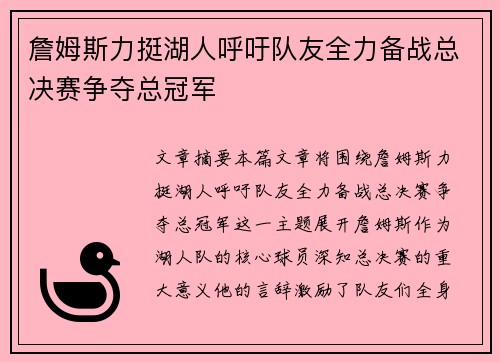 詹姆斯力挺湖人呼吁队友全力备战总决赛争夺总冠军

文章摘要本篇文章将围绕詹姆斯力挺湖人呼吁队友全力备战总决赛争夺总冠军这一主题展开詹姆斯作为湖人队的核心球员深知总决赛的重大意义他的言辞激励了队友们全身